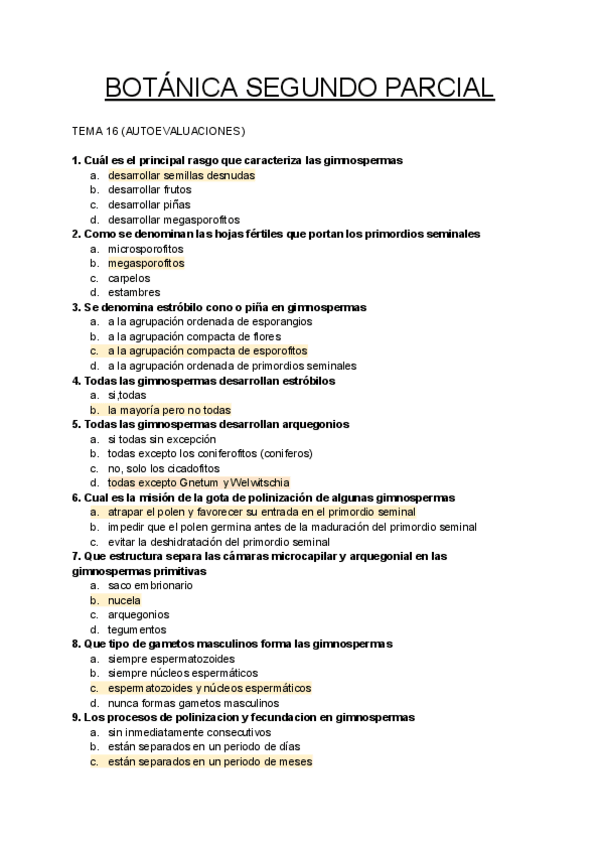 BOTÁNICA SEGUNDO PARCIAL

TEMA 16 (AUTOEVALUACIONES)

1. Cuál es el principal rasgo que caracteriza las gimnospermas
a. desarrollar semillas desnudas
b. desarrollar frutos
c. desarrollar piñas
d. desarrollar megasporofitos
2. Como se denominan las hojas fértiles que portan los primordios seminales
a. microsporofitos
b. megasporofitos
c. carpelos
d. estambres
3. Se denomina estróbilo cono o piña en gimnospermas
a. a la agrupación ordenada de esporangios
b. a la agrupación compacta de flores
c. a la agrupación compacta de esporofitos
d. a la agrupación ordenada de primordios seminales
4. Todas las gimnospermas desarrollan estróbilos
a. si,todas
b. la mayoría pero no todas
5. Todas las gimnospermas desarrollan arquegonios
a. si todas sin excepción
b. todas excepto los coniferofitos (coniferos)
c. no, solo los cicadofitos
d. todas excepto Gnetum y Welwitschia
6. Cual es la misión de la gota de polinización de algunas gimnospermas
a. atrapar el polen y favorecer su entrada en el primordio seminal
b. impedir que el polen germina antes de la maduración del primordio seminal
c. evitar la deshidratación del primordio seminal
7. Que estructura separa las cámaras microcapilar y arquegonial en las gimnospermas primitivas
a. saco embrionario
b. nucela
c. arquegonios
d. tegumentos
8. Que tipo de gametos masculinos forma las gimnospermas
a. siempre espermatozoides
b. siempre núcleos espermáticos
c. espermatozoides y núcleos espermáticos
d. nunca formas gametos masculinos
9. Los procesos de polinizacion y fecundacion en gimnospermas
a. sin inmediatamente consecutivos
b. están separados en un periodo de días
c. están separados en un periodo de meses